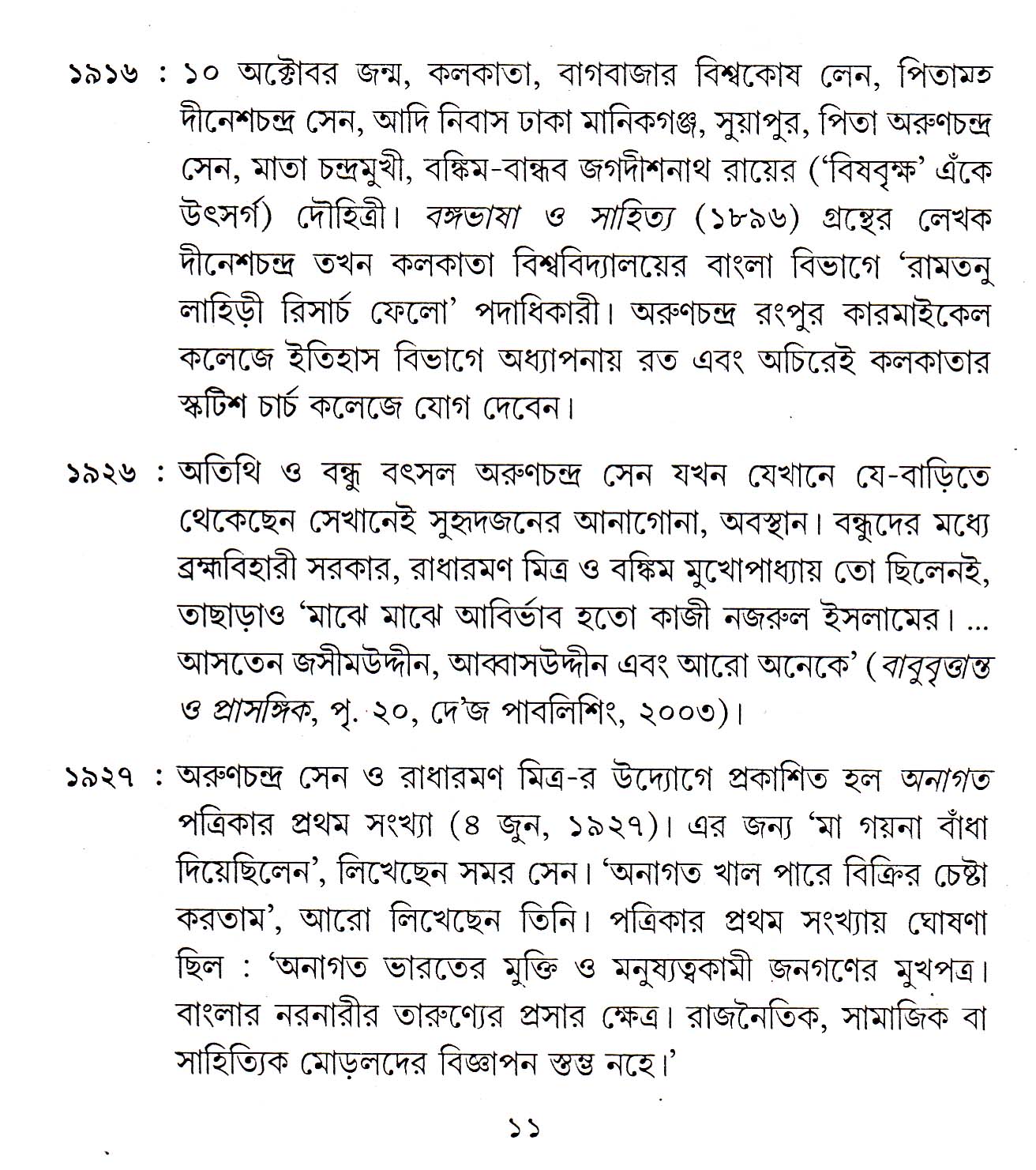 ১৯১৬ : ১০ অক্টোবর জন্ম, কলকাতা, বাগবাজার বিশ্বকোষ লেন, পিতামহ দীনেশচন্দ্র সেন, আদি নিবাস ঢাকা মানিকগঞ্জ, সুয়াপুর, পিতা অরুণচন্দ্র সেন, মাতা চন্দ্রমুখী, বঙ্কিম-বান্ধব জগদীশনাথ রায়ের ('বিষবৃক্ষ' এঁকে উৎসর্গ) দৌহিত্রী। বঙ্গভাষা ও সাহিত্য (১৮৯৬) গ্রন্থের লেখক দীনেশচন্দ্র তখন কলকাতা বিশ্ববিদ্যালয়ের বাংলা বিভাগে 'রামতনু লাহিড়ী রিসার্চ ফেলো' পদাধিকারী। অরুণচন্দ্র রংপুর কারমাইকেল কলেজে ইতিহাস বিভাগে অধ্যাপনায় রত এবং অচিরেই কলকাতার স্কটিশ চার্চ কলেজে যোগ দেবেন।

১৯২৬ : অতিথি ও বন্ধু বৎসল অরুণচন্দ্র সেন যখন যেখানে যে-বাড়িতে থেকেছেন সেখানেই সুহৃদজনের আনাগোনা, অবস্থান। বন্ধুদের মধ্যে ব্রহ্মবিহারী সরকার, রাধারমণ মিত্র ও বঙ্কিম মুখোপাধ্যায় তো ছিলেনই, তাছাড়াও 'মাঝে মাঝে আবির্ভাব হতো কাজী নজরুল ইসলামের। ... আসতেন জসীমউদ্দীন, আব্বাসউদ্দীন এবং আরো অনেকে' (বাবুবৃত্তান্ত ও প্রাসঙ্গিক, পৃ. ২০, দে'জ পাবলিশিং, ২০০৩)।

১৯২৭ : অরুণচন্দ্র সেন ও রাধারমণ মিত্র-র উদ্যোগে প্রকাশিত হল অনাগত পত্রিকার প্রথম সংখ্যা (৪ জুন, ১৯২৭)। এর জন্য 'মা গয়না বাঁধা দিয়েছিলেন', লিখেছেন সমর সেন। 'অনাগত খাল পারে বিক্রির চেষ্টা করতাম', আরো লিখেছেন তিনি। পত্রিকার প্রথম সংখ্যায় ঘোষণা ছিল : 'অনাগত ভারতের মুক্তি ও মনুষ্যত্বকামী জনগণের মুখপত্র। বাংলার নরনারীর তারুণ্যের প্রসার ক্ষেত্র। রাজনৈতিক, সামাজিক বা সাহিত্যিক মোড়লদের বিজ্ঞাপন স্তম্ভ নহে।'

১১